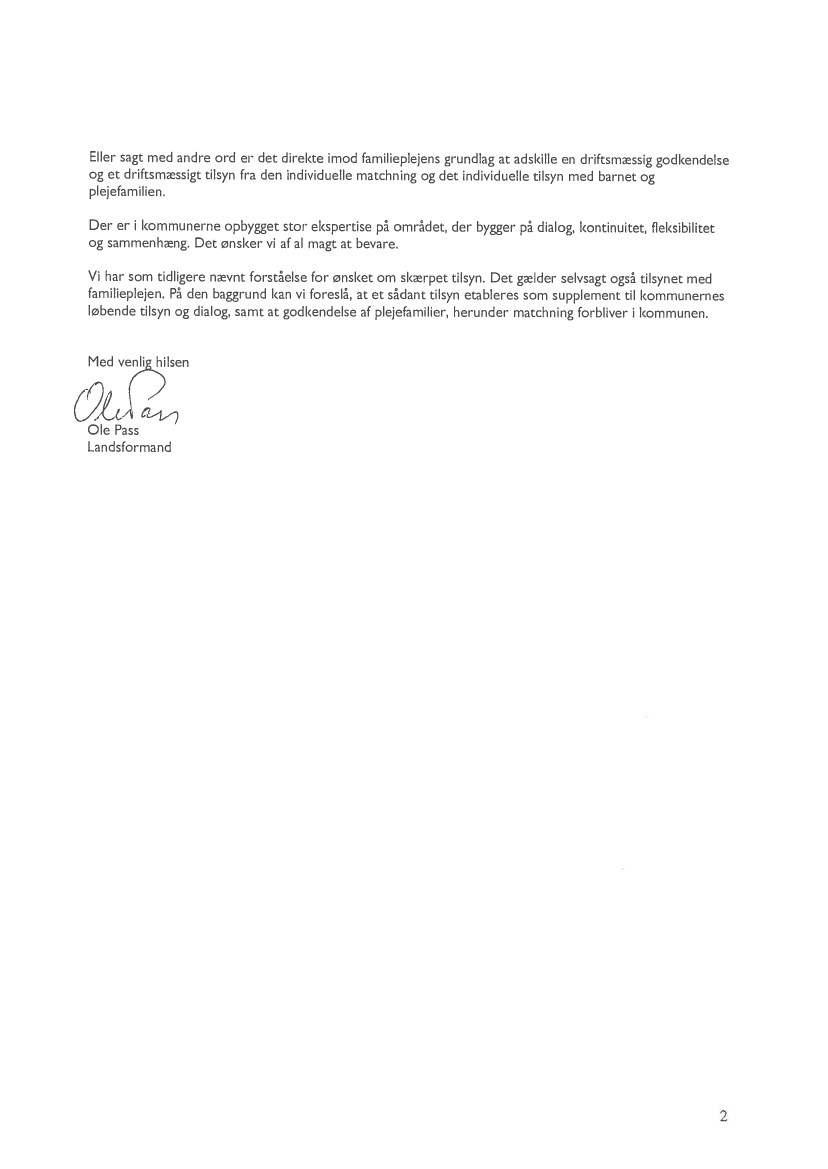 Eller sagt med andre ord er det direkte imod familieplejens grundlag at adskille en driftsmæssig godkendelse og et driftsmæssigt tilsyn fra den individuelle matchning og det individuelle tilsyn med barnet og plejefamilien.

Der er i kommunerne opbygget stor ekspertise på området, der bygger på dialog, kontinuitet, fleksibilitet og sammenhæng. Det ønsker vi af al magt at bevare.

Vi har som tidligere nævnt forståelse for ønsket om skærpet tilsyn. Det gælder selvsagt også tilsynet med familieplejen. På den baggrund kan vi foreslå, at et sådant tilsyn etableres som supplement til kommunernes løbende tilsyn og dialog, samt at godkendelse af plejefamilier, herunder matchning forbliver i kommunen.

Med venlig hilsen

Ole Pass

Ole Pass
Landsformand

2